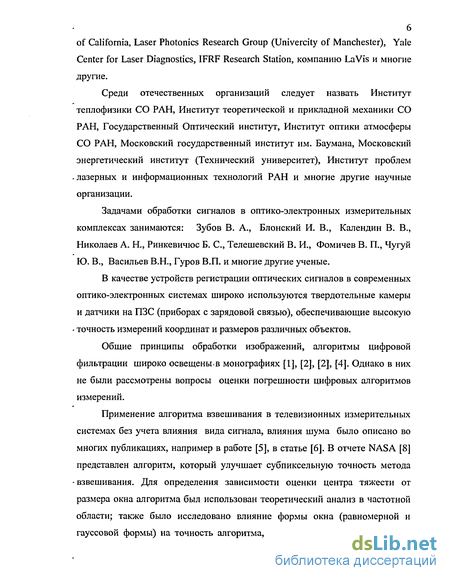 6

of California, Laser Photonics Research Group (Univercity of Manchester), Yale Center for Laser Diagnostics, IFRF Research Station, компанию LaVis и многие другие.

Среди отечественных организаций следует назвать Институт теплофизики СО РАН, Институт теоретической и прикладной механики СО РАН, Государственный Оптический институт, Институт оптики атмосферы СО РАН, Московский государственный институт им. Баумана, Московский энергетический институт (Технический университет), Институт проблем лазерных и информационных технологий РАН и многие другие научные организации.

Задачами обработки сигналов в оптико-электронных измерительных комплексах занимаются: Зубов В. А., Блонский И. В., Календин В. В., Николаев А. Н., Ринкевичюс Б. С., Телешевский В. И., Фомичев В. П., Чугуй Ю. В., Васильев В.Н., Гуров В.П. и многие другие ученые.

В качестве устройств регистрации оптических сигналов в современных оптико-электронных системах широко используются твердотельные камеры и датчики на ПЗС (приборах с зарядовой связью), обеспечивающие высокую точность измерений координат и размеров различных объектов.

Общие принципы обработки изображений, алгоритмы цифровой фильтрации широко освещены в монографиях [1], [2], [2], [4]. Однако в них не были рассмотрены вопросы оценки погрешности цифровых алгоритмов измерений.

Применение алгоритма взвешивания в телевизионных измерительных системах без учета влияния вида сигнала, влияния шума было описано во многих публикациях, например в работе [5], в статье [6]. В отчете NASA [8] представлен алгоритм, который улучшает субпиксельную точность метода взвешивания. Для определения зависимости оценки центра тяжести от размера окна алгоритма был использован теоретический анализ в частотной области; также было исследовано влияние формы окна (равномерной и гауссовой формы) на точность алгоритма,

dsLib.net
библиотека диссертаций